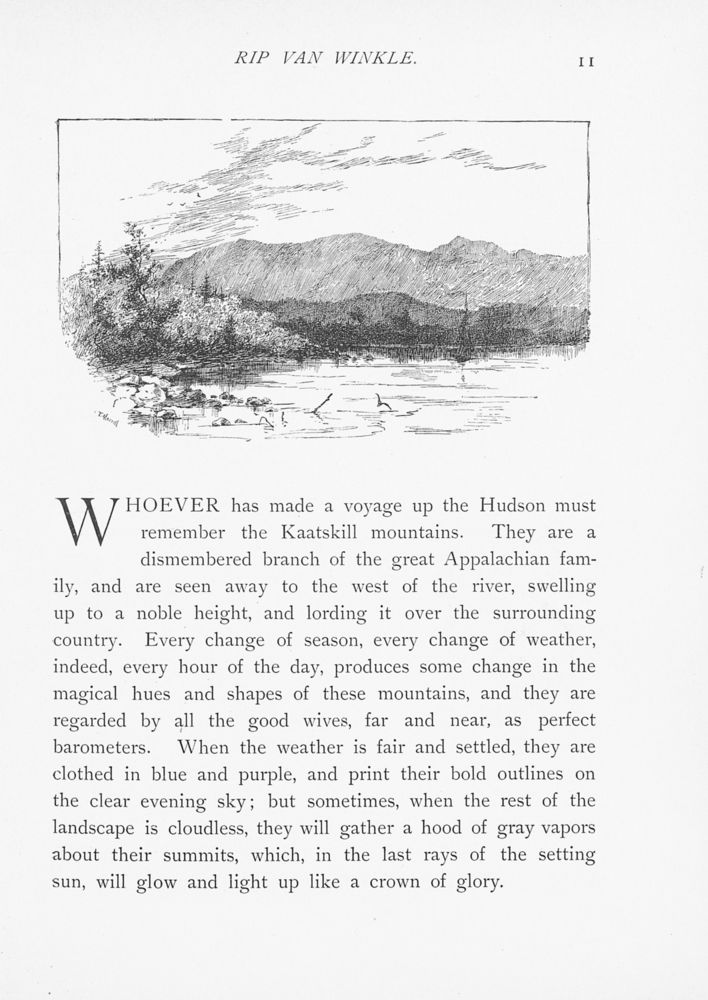 RIP VAN WINKLE. 11

WHOEVER has made a voyage up the Hudson must remember the Kaatskill mountains. They are a dismembered branch of the great Appalachian family, and are seen away to the west of the river, swelling up to a noble height, and lording it over the surrounding country. Every change of season, every change of weather, indeed, every hour of the day, produces some change in the magical hues and shapes of these mountains, and they are regarded by all the good wives, far and near, as perfect barometers. When the weather is fair and settled, they are clothed in blue and purple, and print their bold outlines on the clear evening sky; but sometimes, when the rest of the landscape is cloudless, they will gather a hood of gray vapors about their summits, which, in the last rays of the setting sun, will glow and light up like a crown of glory.